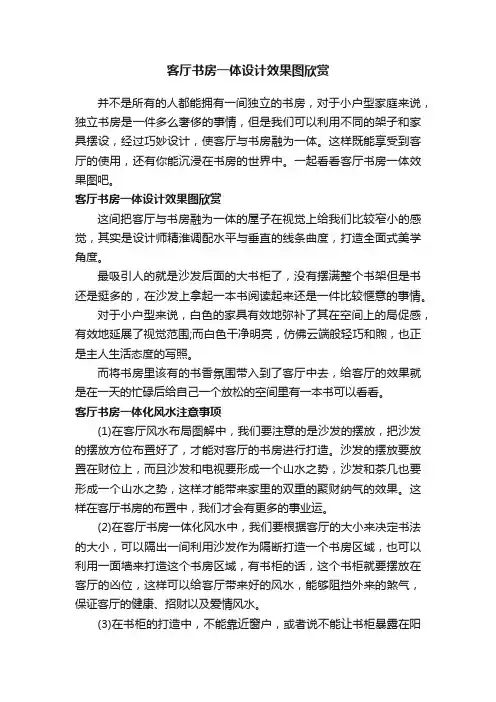 客厅书房一体设计效果图欣赏

并不是所有的人都能拥有一间独立的书房，对于小户型家庭来说，独立书房是一件多么奢侈的事情，但是我们可以利用不同的架子和家具摆设，经过巧妙设计，使客厅与书房融为一体。这样既能享受到客厅的使用，还有你能沉浸在书房的世界中。一起看看客厅书房一体效果图吧。

客厅书房一体设计效果图欣赏

这间把客厅与书房融为一体的屋子在视觉上给我们比较窄小的感觉，其实是设计师精准调配水平与垂直的线条曲度，打造全面式美学角度。

最吸引人的就是沙发后面的大书柜了，没有摆满整个书架但是书还是挺多的，在沙发上拿起一本书阅读起来还是一件比较惬意的事情。

对于小户型来说，白色的家具有效地弥补了其在空间上的局促感，有效地延展了视觉范围;而白色干净明亮，仿佛云端般轻巧和煦，也正是主人生活态度的写照。

而将书房里该有的书香氛围带入到了客厅中去，给客厅的效果就是在一天的忙碌后给自己一个放松的空间里有一本书可以看看。

客厅书房一体化风水注意事项

(1)在客厅风水布局图解中，我们要注意的是沙发的摆放，把沙发的摆放方位布置好了，才能对客厅的书房进行打造。沙发的摆放要放置在财位上，而且沙发和电视要形成一个山水之势，沙发和茶几也要形成一个山水之势，这样才能带来家里的双重的聚财纳气的效果。这样在客厅书房的布置中，我们才会有更多的事业运。

(2)在客厅书房一体化风水中，我们要根据客厅的大小来决定书法的大小，可以隔出一间利用沙发作为隔断打造一个书房区域，也可以利用一面墙来打造这个书房区域，有书柜的话，这个书柜就要摆放在客厅的凶位，这样可以给客厅带来好的风水，能够阻挡外来的煞气，保证客厅的健康、招财以及爱情风水。

(3)在书柜的打造中，不能靠近窗户，或者说不能让书柜暴露在阳